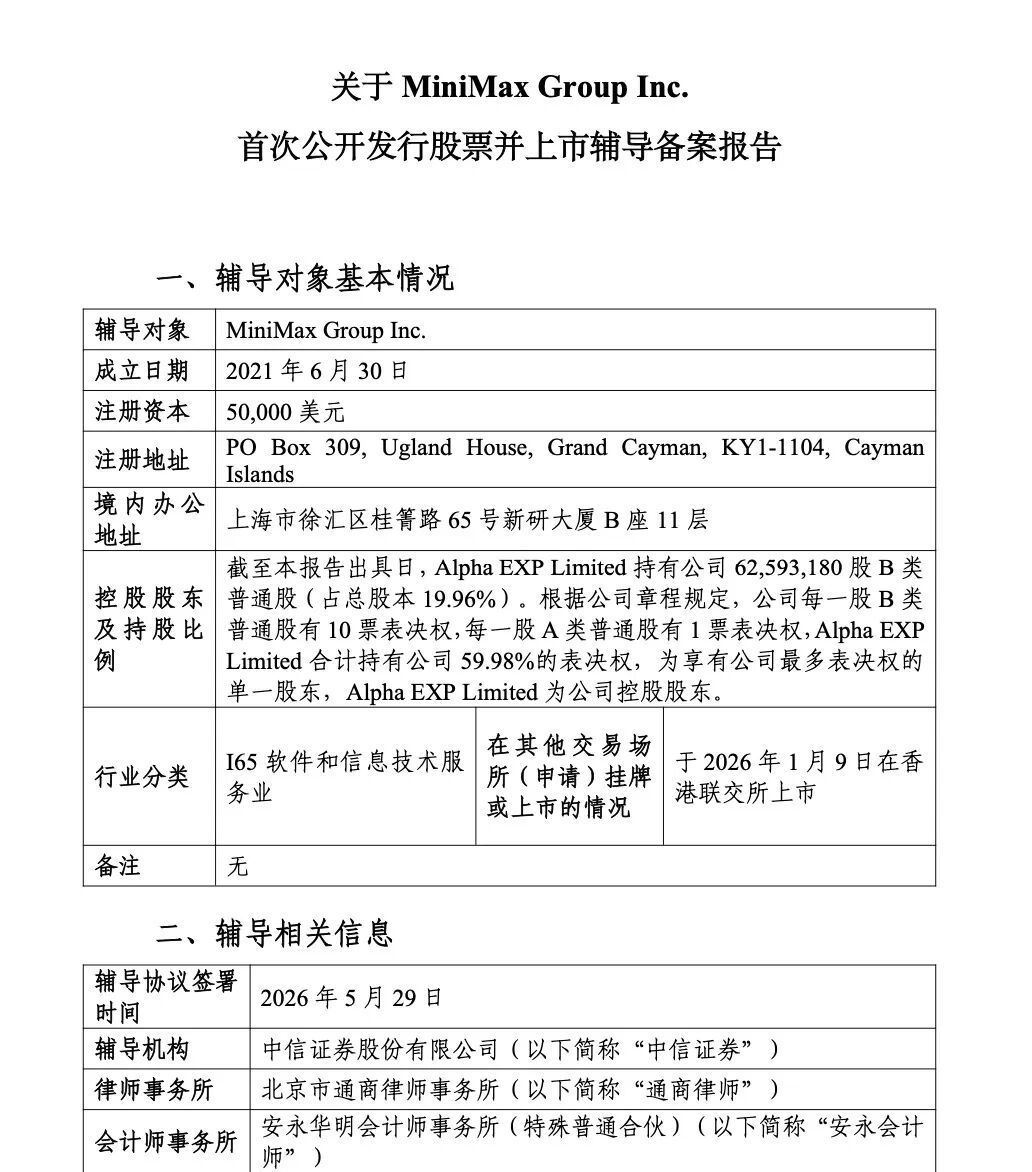 关于 MiniMax Group Inc.

首次公开发行股票并上市辅导备案报告

一、辅导对象基本情况

| 辅导对象 | MiniMax Group Inc. | | |
|---|---|---|---|
| 成立日期 | 2021 年 6 月 30 日 | | |
| 注册资本 | 50,000 美元 | | |
| 注册地址 | PO Box 309, Ugland House, Grand Cayman, KY1-1104, Cayman Islands | | |
| 境内办公地址 | 上海市徐汇区桂箐路 65 号新研大厦 B 座 11 层 | | |
| 控股股东及持股比例 | 截至本报告出具日，Alpha EXP Limited 持有公司 62,593,180 股 B 类普通股（占总股本 19.96%）。根据公司章程规定，公司每一股 B 类普通股有 10 票表决权，每一股 A 类普通股有 1 票表决权，Alpha EXP Limited 合计持有公司 59.98%的表决权，为享有公司最多表决权的单一股东，Alpha EXP Limited 为公司控股股东。 | | |
| 行业分类 | I65 软件和信息技术服务业 | 在其他交易场所（申请）挂牌或上市的情况 | 于 2026 年 1 月 9 日在香港联交所上市 |
| 备注 | 无 | | |

二、辅导相关信息

| 辅导协议签署时间 | 2026 年 5 月 29 日 |
|---|---|
| 辅导机构 | 中信证券股份有限公司（以下简称“中信证券”） |
| 律师事务所 | 北京市通商律师事务所（以下简称“通商律师”） |
| 会计师事务所 | 安永华明会计师事务所（特殊普通合伙）（以下简称“安永会计师”） |